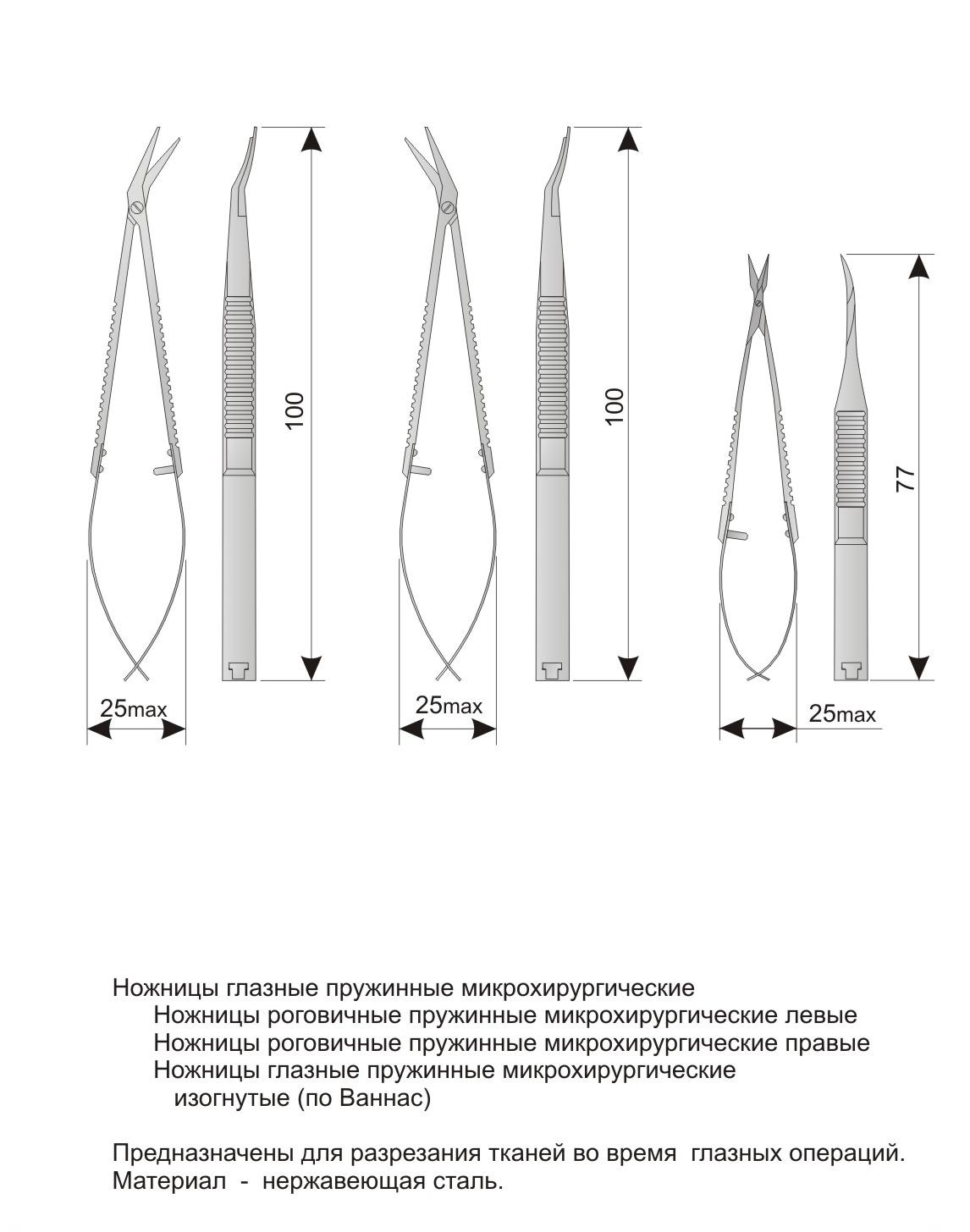 100

25max

100

25max

77

25max

Ножницы глазные пружинные микрохирургические
Ножницы роговичные пружинные микрохирургические левые
Ножницы роговичные пружинные микрохирургические правые
Ножницы глазные пружинные микрохирургические изогнутые (по Ваннас)

Предназначены для разрезания тканей во время глазных операций.
Материал - нержавеющая сталь.